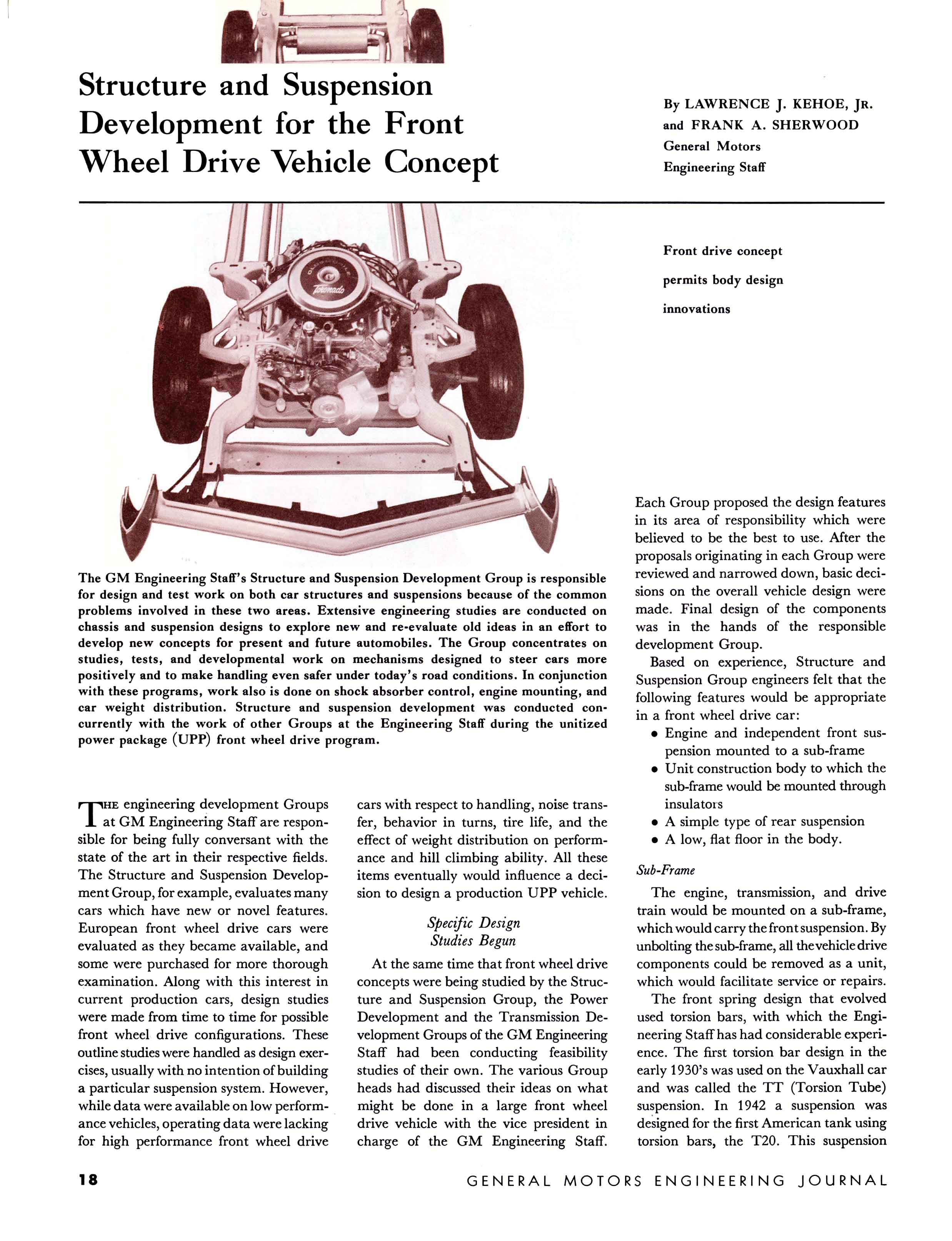 Structure and Suspension Development for the Front Wheel Drive Vehicle Concept

By LAWRENCE J. KEHOE, JR. and FRANK A. SHERWOOD
General Motors
Engineering Staff

Front drive concept permits body design innovations

Toronado

The GM Engineering Staff's Structure and Suspension Development Group is responsible for design and test work on both car structures and suspensions because of the common problems involved in these two areas. Extensive engineering studies are conducted on chassis and suspension designs to explore new and re-evaluate old ideas in an effort to develop new concepts for present and future automobiles. The Group concentrates on studies, tests, and developmental work on mechanisms designed to steer cars more positively and to make handling even safer under today's road conditions. In conjunction with these programs, work also is done on shock absorber control, engine mounting, and car weight distribution. Structure and suspension development was conducted concurrently with the work of other Groups at the Engineering Staff during the unitized power package (UPP) front wheel drive program.

THE engineering development Groups at GM Engineering Staff are responsible for being fully conversant with the state of the art in their respective fields. The Structure and Suspension Development Group, for example, evaluates many cars which have new or novel features. European front wheel drive cars were evaluated as they became available, and some were purchased for more thorough examination. Along with this interest in current production cars, design studies were made from time to time for possible front wheel drive configurations. These outline studies were handled as design exercises, usually with no intention of building a particular suspension system. However, while data were available on low performance vehicles, operating data were lacking for high performance front wheel drive cars with respect to handling, noise transfer, behavior in turns, tire life, and the effect of weight distribution on performance and hill climbing ability. All these items eventually would influence a decision to design a production UPP vehicle.

Specific Design Studies Begun

At the same time that front wheel drive concepts were being studied by the Structure and Suspension Group, the Power Development and the Transmission Development Groups of the GM Engineering Staff had been conducting feasibility studies of their own. The various Group heads had discussed their ideas on what might be done in a large front wheel drive vehicle with the vice president in charge of the GM Engineering Staff. Each Group proposed the design features in its area of responsibility which were believed to be the best to use. After the proposals originating in each Group were reviewed and narrowed down, basic decisions on the overall vehicle design were made. Final design of the components was in the hands of the responsible development Group.

Based on experience, Structure and Suspension Group engineers felt that the following features would be appropriate in a front wheel drive car:
• Engine and independent front suspension mounted to a sub-frame
• Unit construction body to which the sub-frame would be mounted through insulators
• A simple type of rear suspension
• A low, flat floor in the body.

Sub-Frame

The engine, transmission, and drive train would be mounted on a sub-frame, which would carry the front suspension. By unbolting the sub-frame, all the vehicle drive components could be removed as a unit, which would facilitate service or repairs.

The front spring design that evolved used torsion bars, with which the Engineering Staff has had considerable experience. The first torsion bar design in the early 1930's was used on the Vauxhall car and was called the TT (Torsion Tube) suspension. In 1942 a suspension was designed for the first American tank using torsion bars, the T20. This suspension

18

GENERAL MOTORS ENGINEERING JOURNAL